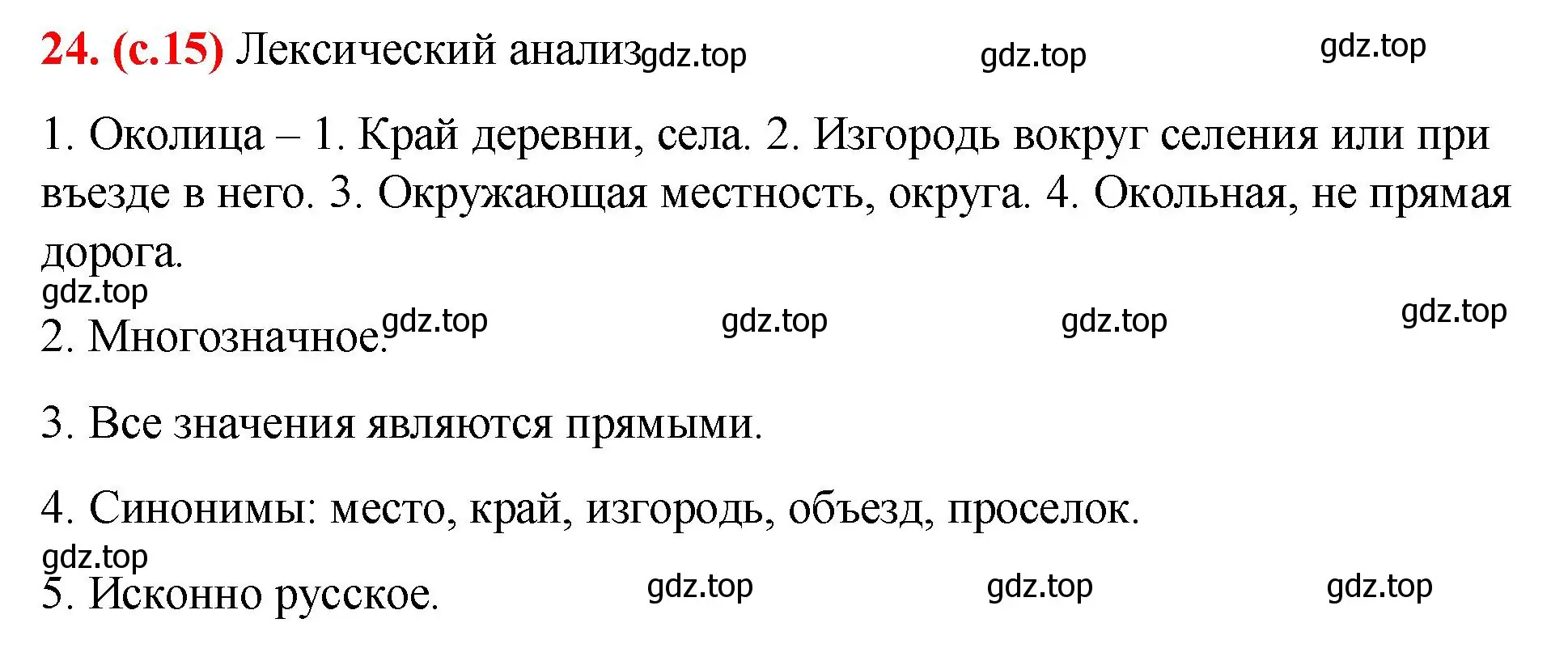 24. (с.15) Лексический анализ gdz.top gdz.top gdz.top

1. Околица – 1. Край деревни, села. 2. Изгородь вокруг селения или при въезде в него. 3. Окружающая местность, округа. 4. Окольная, не прямая дорога.

gdz.top

2. Многозначное. gdz.top gdz.top gdz.top gdz.top

3. Все значения являются прямыми.

4. Синонимы: место, край, изгородь, объезд, проселок.

gdz.top

5. Исконно русское. gdz.top gdz.top gdz.top